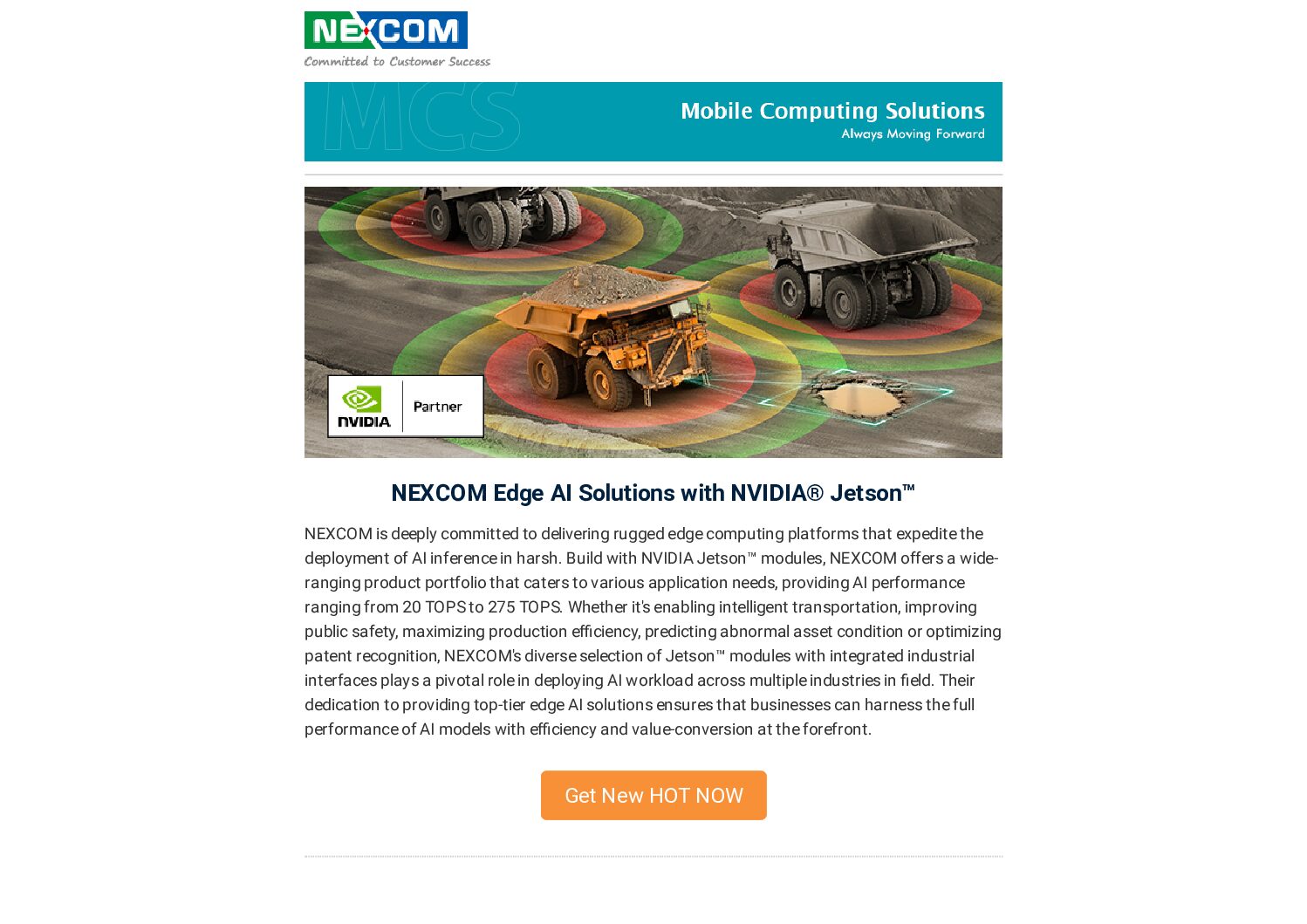 NEXCOM
Committed to Customer Success

MCS
Mobile Computing Solutions
Always Moving Forward

NVIDIA
Partner

NEXCOM Edge AI Solutions with NVIDIA® Jetson™

NEXCOM is deeply committed to delivering rugged edge computing platforms that expedite the deployment of AI inference in harsh. Build with NVIDIA Jetson™ modules, NEXCOM offers a wide-ranging product portfolio that caters to various application needs, providing AI performance ranging from 20 TOPS to 275 TOPS. Whether it's enabling intelligent transportation, improving public safety, maximizing production efficiency, predicting abnormal asset condition or optimizing patent recognition, NEXCOM's diverse selection of Jetson™ modules with integrated industrial interfaces plays a pivotal role in deploying AI workload across multiple industries in field. Their dedication to providing top-tier edge AI solutions ensures that businesses can harness the full performance of AI models with efficiency and value-conversion at the forefront.

Get New HOT NOW